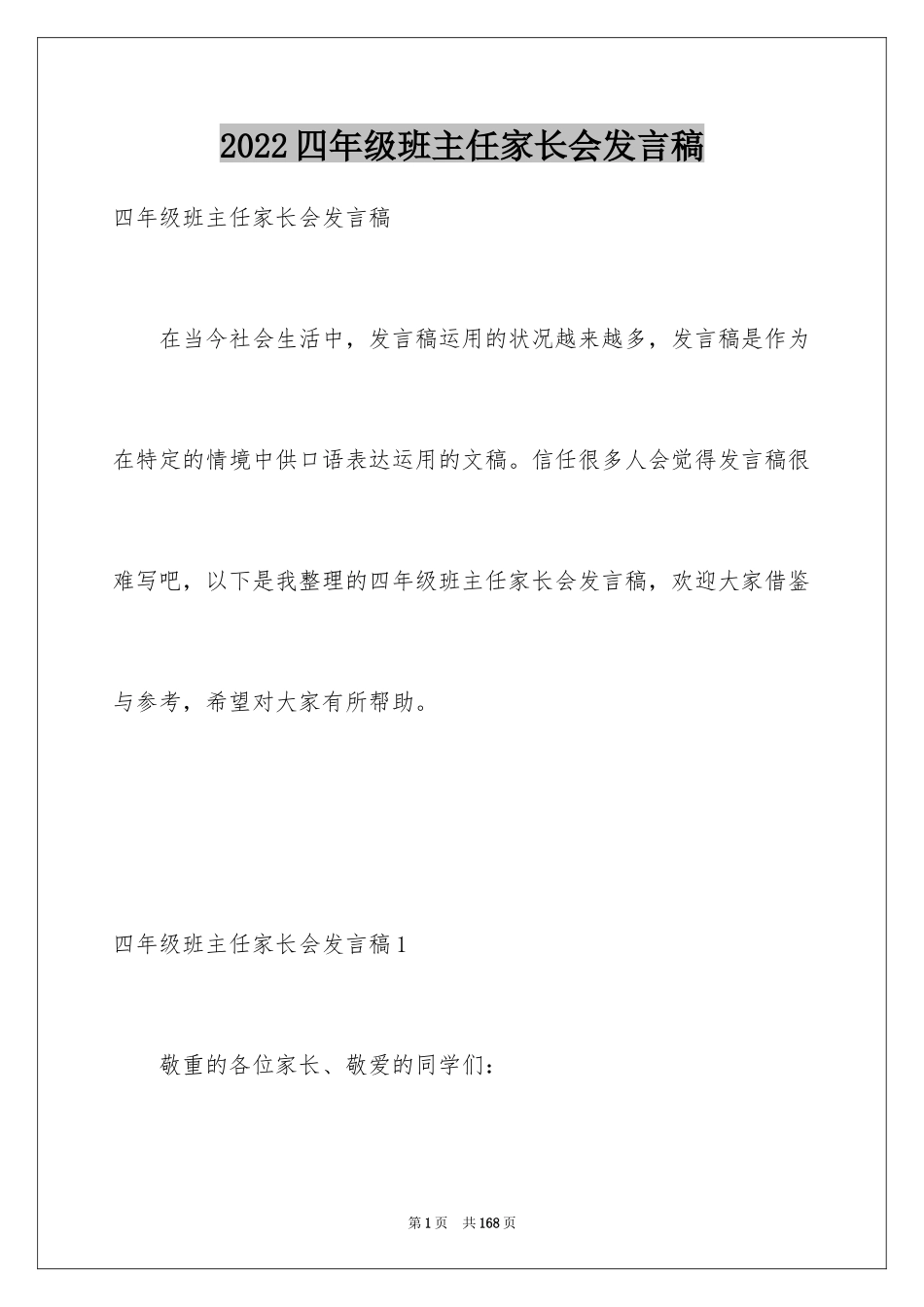 2022四年级班主任家长会发言稿

四年级班主任家长会发言稿

在当今社会生活中，发言稿运用的状况越来越多，发言稿是作为在特定的情境中供口语表达运用的文稿。信任很多人会觉得发言稿很难写吧，以下是我整理的四年级班主任家长会发言稿，欢迎大家借鉴与参考，希望对大家有所帮助。

四年级班主任家长会发言稿1

敬重的各位家长、敬爱的同学们：

第1页　共168页